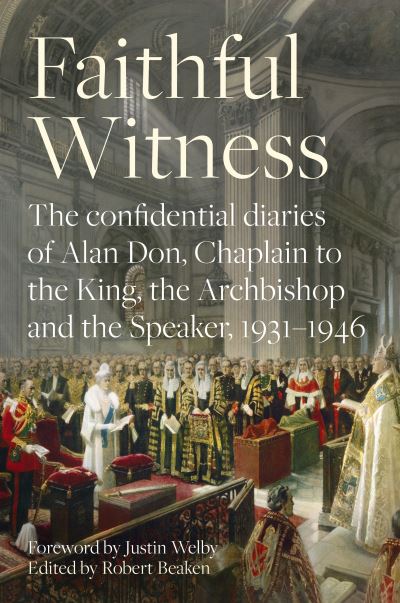 Faithful Witness

The confidential diaries of Alan Don, Chaplain to the King, the Archbishop and the Speaker, 1931–1946

Foreword by Justin Welby
Edited by Robert Beaken